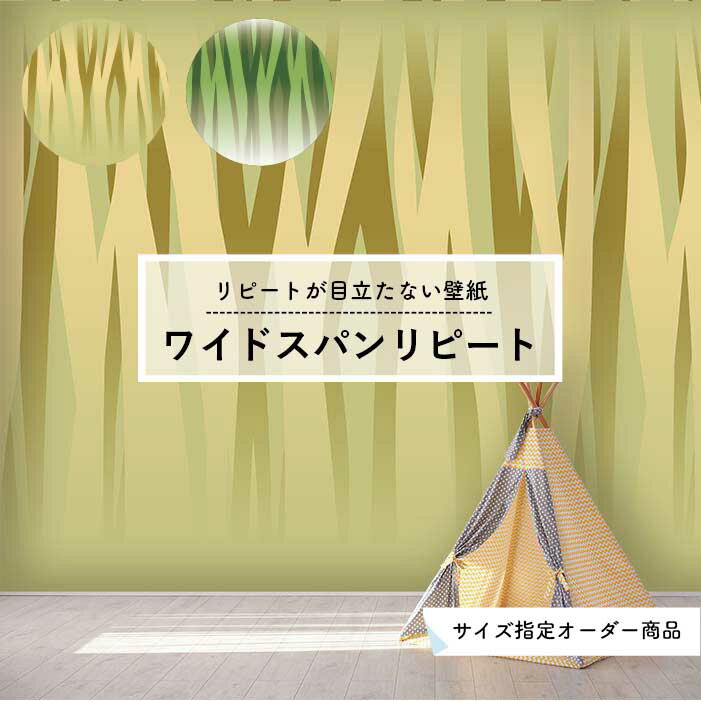 リピートが目立たない壁紙

ワイドスパンリピート

サイズ指定オーダー商品